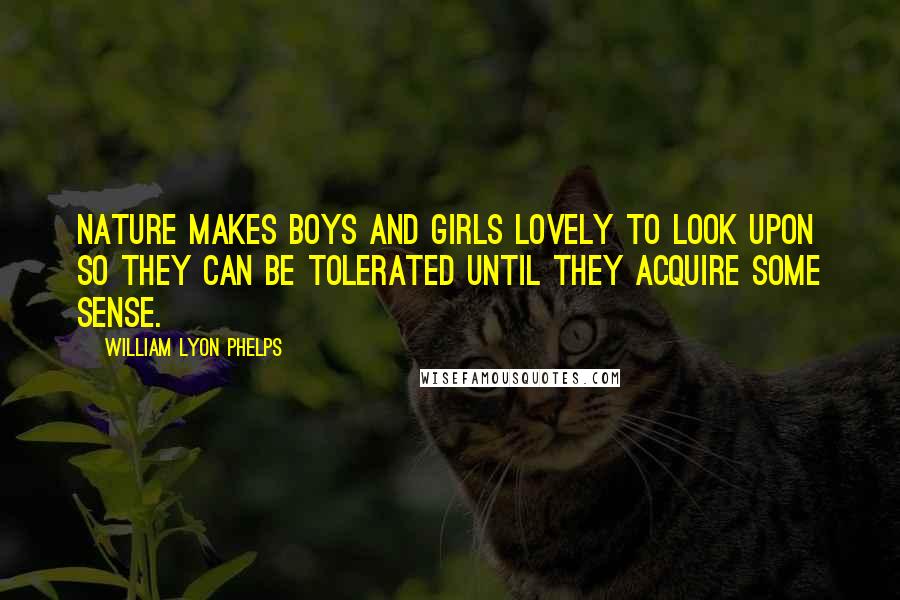 NATURE MAKES BOYS AND GIRLS LOVELY TO LOOK UPON SO THEY CAN BE TOLERATED UNTIL THEY ACQUIRE SOME SENSE.

WILLIAM LYON PHELPS

WISEFAMOUSQUOTES.COM